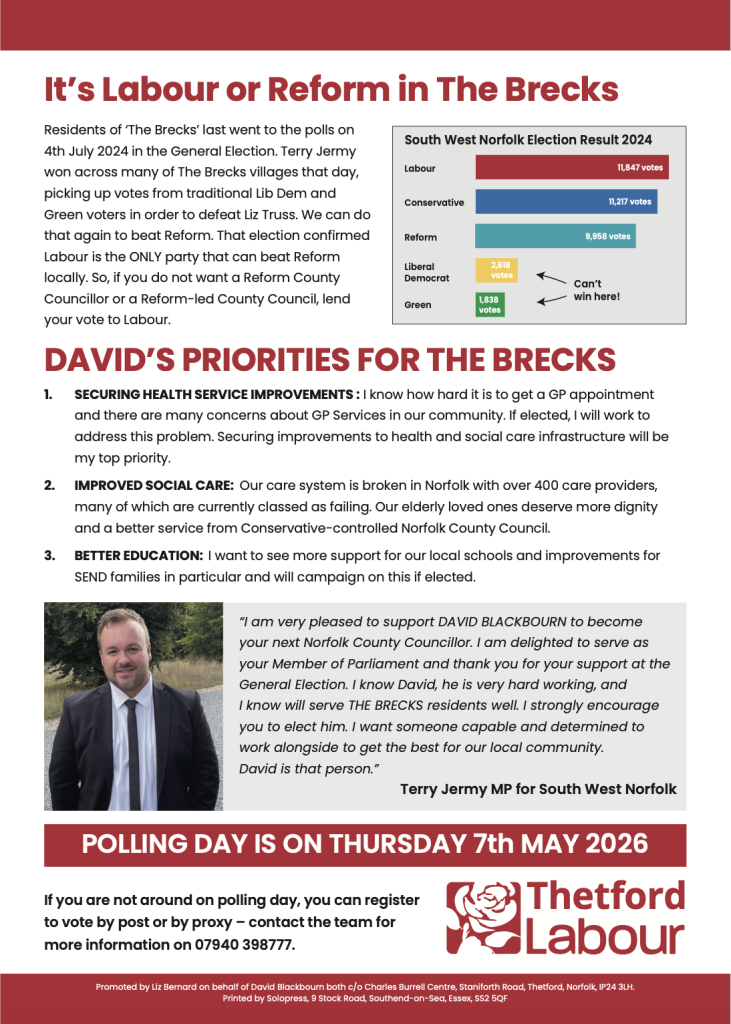 It's Labour or Reform in The Brecks

Residents of 'The Brecks' last went to the polls on 4th July 2024 in the General Election. Terry Jermy won across many of The Brecks villages that day, picking up votes from traditional Lib Dem and Green voters in order to defeat Liz Truss. We can do that again to beat Reform. That election confirmed Labour is the ONLY party that can beat Reform locally. So, if you do not want a Reform County Councillor or a Reform-led County Council, lend your vote to Labour.

South West Norfolk Election Result 2024

Labour 11,847 votes
Conservative 11,217 votes
Reform 9,958 votes
Liberal Democrat 2,618 votes
Green 1,838 votes
Can't win here!

DAVID'S PRIORITIES FOR THE BRECKS

1. SECURING HEALTH SERVICE IMPROVEMENTS : I know how hard it is to get a GP appointment and there are many concerns about GP Services in our community. If elected, I will work to address this problem. Securing improvements to health and social care infrastructure will be my top priority.

2. IMPROVED SOCIAL CARE: Our care system is broken in Norfolk with over 400 care providers, many of which are currently classed as failing. Our elderly loved ones deserve more dignity and a better service from Conservative-controlled Norfolk County Council.

3. BETTER EDUCATION: I want to see more support for our local schools and improvements for SEND families in particular and will campaign on this if elected.

"I am very pleased to support DAVID BLACKBOURN to become your next Norfolk County Councillor. I am delighted to serve as your Member of Parliament and thank you for your support at the General Election. I know David, he is very hard working, and I know will serve THE BRECKS residents well. I strongly encourage you to elect him. I want someone capable and determined to work alongside to get the best for our local community. David is that person."

Terry Jermy MP for South West Norfolk

POLLING DAY IS ON THURSDAY 7th MAY 2026

If you are not around on polling day, you can register to vote by post or by proxy – contact the team for more information on 07940 398777.

Thetford Labour

Promoted by Liz Bernard on behalf of David Blackbourn both c/o Charles Burrell Centre, Staniforth Road, Thetford, Norfolk, IP24 3LH. Printed by Solopress, 9 Stock Road, Southend-on-Sea, Essex, SS2 5QF